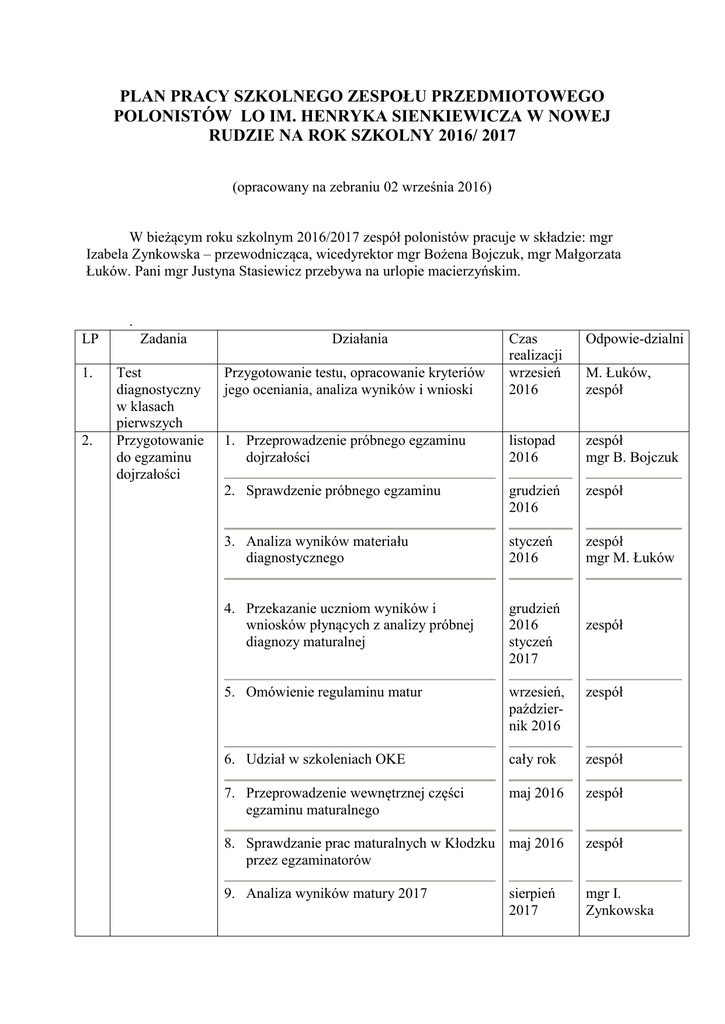 PLAN PRACY SZKOLNEGO ZESPOŁU PRZEDMIOTOWEGO POLONISTÓW LO IM. HENRYKA SIENKIEWICZA W NOWEJ RUDZIE NA ROK SZKOLNY 2016/ 2017

(opracowany na zebraniu 02 września 2016)

W bieżącym roku szkolnym 2016/2017 zespół polonistów pracuje w składzie: mgr Izabela Zynkowska – przewodnicząca, wicedyrektor mgr Bożena Bojczuk, mgr Małgorzata Łuków. Pani mgr Justyna Stasiewicz przebywa na urlopie macierzyńskim.

.

| LP | Zadania | Działania | Czas realizacji | Odpowie-dzialni |
|---|---|---|---|---|
| 1. | Test diagnostyczny w klasach pierwszych | Przygotowanie testu, opracowanie kryteriów jego oceniania, analiza wyników i wnioski | wrzesień 2016 | M. Łuków, zespół |
| 2. | Przygotowanie do egzaminu dojrzałości | 1. Przeprowadzenie próbnego egzaminu dojrzałości | listopad 2016 | zespół mgr B. Bojczuk |
| | | 2. Sprawdzenie próbnego egzaminu | grudzień 2016 | zespół |
| | | 3. Analiza wyników materiału diagnostycznego | styczeń 2016 | zespół mgr M. Łuków |
| | | 4. Przekazanie uczniom wyników i wniosków płynących z analizy próbnej diagnozy maturalnej | grudzień 2016 styczeń 2017 | zespół |
| | | 5. Omówienie regulaminu matur | wrzesień, październik 2016 | zespół |
| | | 6. Udział w szkoleniach OKE | cały rok | zespół |
| | | 7. Przeprowadzenie wewnętrznej części egzaminu maturalnego | maj 2016 | zespół |
| | | 8. Sprawdzanie prac maturalnych w Kłodzku przez egzaminatorów | maj 2016 | zespół |
| | | 9. Analiza wyników matury 2017 | sierpień 2017 | mgr I. Zynkowska |